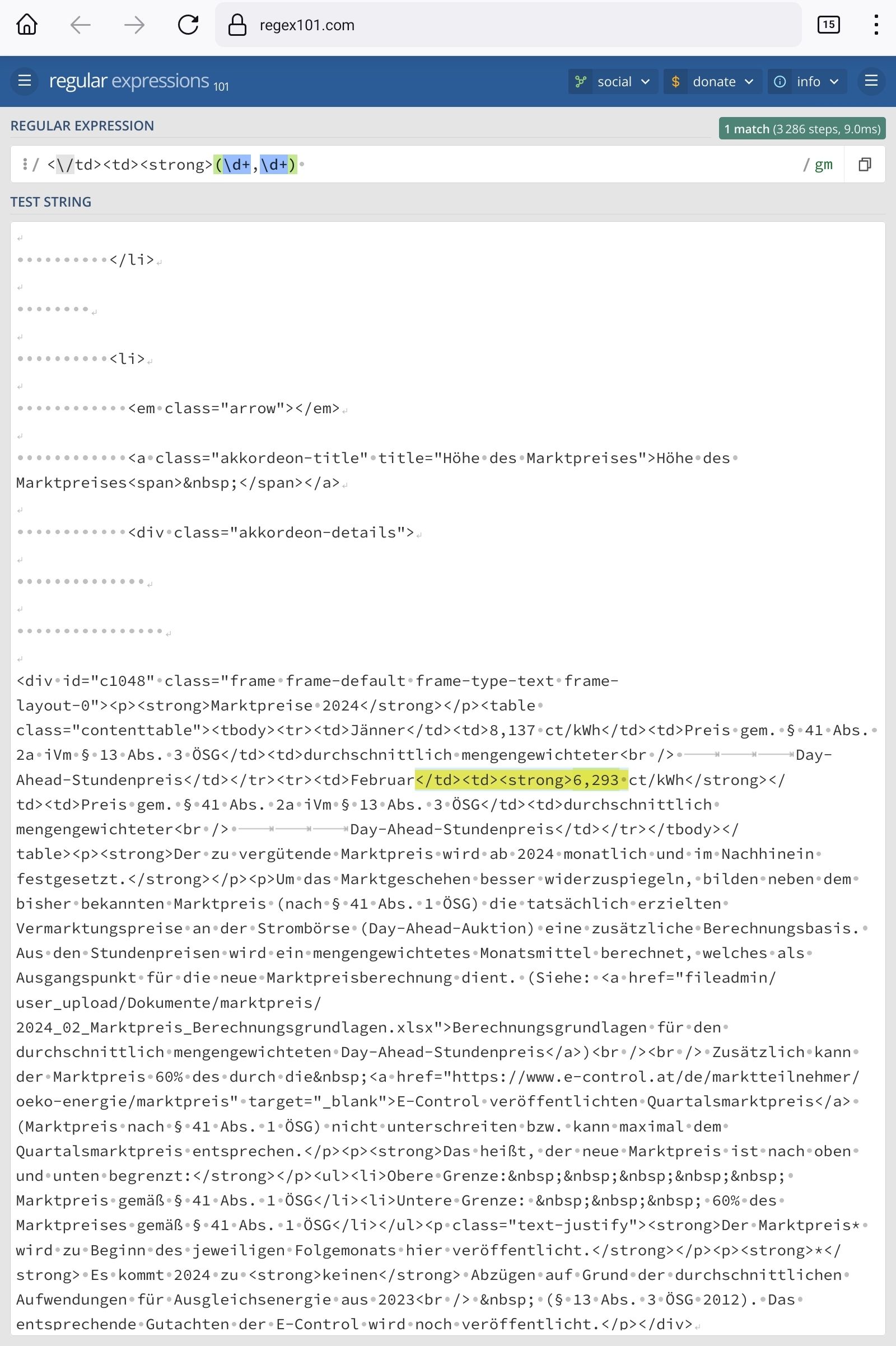 regex101.com

15

regular expressions 101

social donate info

REGULAR EXPRESSION

1 match (3 286 steps, 9.0ms)

/ <\/td><td><strong>(\d+,\d+) / gm

TEST STRING

</li>

<li>

<em class="arrow"></em>

<a class="akkordeon-title" title="Höhe des Marktpreises">Höhe des Marktpreises<span>&nbsp;</span></a>

<div class="akkordeon-details">

<div id="c1048" class="frame frame-default frame-type-text frame-layout-0"><p><strong>Marktpreise 2024</strong></p><table class="contenttable"><tbody><tr><td>Jänner</td><td>8,137 ct/kWh</td><td>Preis gem. § 41 Abs. 2a iVm § 13 Abs. 3 ÖSG</td><td>durchschnittlich mengengewichteter<br /> Day-Ahead-Stundenpreis</td></tr><tr><td>Februar</td><td><strong>6,293 ct/kWh</strong></td><td>Preis gem. § 41 Abs. 2a iVm § 13 Abs. 3 ÖSG</td><td>durchschnittlich mengengewichteter<br /> Day-Ahead-Stundenpreis</td></tr></tbody></table><p><strong>Der zu vergütende Marktpreis wird ab 2024 monatlich und im Nachhinein festgesetzt.</strong></p><p>Um das Marktgeschehen besser widerzuspiegeln, bilden neben dem bisher bekannten Marktpreis (nach § 41 Abs. 1 ÖSG) die tatsächlich erzielten Vermarktungspreise an der Strombörse (Day-Ahead-Auktion) eine zusätzliche Berechnungsbasis. Aus den Stundenpreisen wird ein mengengewichtetes Monatsmittel berechnet, welches als Ausgangspunkt für die neue Marktpreisberechnung dient. (Siehe: <a href="fileadmin/user_upload/Dokumente/marktpreis/2024_02_Marktpreis_Berechnungsgrundlagen.xlsx">Berechnungsgrundlagen für den durchschnittlich mengengewichteten Day-Ahead-Stundenpreis</a>)<br /><br /> Zusätzlich kann der Marktpreis 60% des durch die&nbsp;<a href="https://www.e-control.at/de/marktteilnehmer/oeko-energie/marktpreis" target="_blank">E-Control veröffentlichten Quartalsmarktpreis</a> (Marktpreis nach § 41 Abs. 1 ÖSG) nicht unterschreiten bzw. kann maximal dem Quartalsmarktpreis entsprechen.</p><p><strong>Das heißt, der neue Marktpreis ist nach oben und unten begrenzt:</strong></p><ul><li>Obere Grenze:&nbsp;&nbsp;&nbsp;&nbsp;&nbsp; Marktpreis gemäß § 41 Abs. 1 ÖSG</li><li>Untere Grenze: &nbsp;&nbsp;&nbsp; 60% des Marktpreises gemäß § 41 Abs. 1 ÖSG</li></ul><p class="text-justify"><strong>Der Marktpreis* wird zu Beginn des jeweiligen Folgemonats hier veröffentlicht.</strong></p><p><strong>*</strong> Es kommt 2024 zu <strong>keinen</strong> Abzügen auf Grund der durchschnittlichen Aufwendungen für Ausgleichsenergie aus 2023<br /> &nbsp; (§ 13 Abs. 3 ÖSG 2012). Das entsprechende Gutachten der E-Control wird noch veröffentlicht.</p></div>